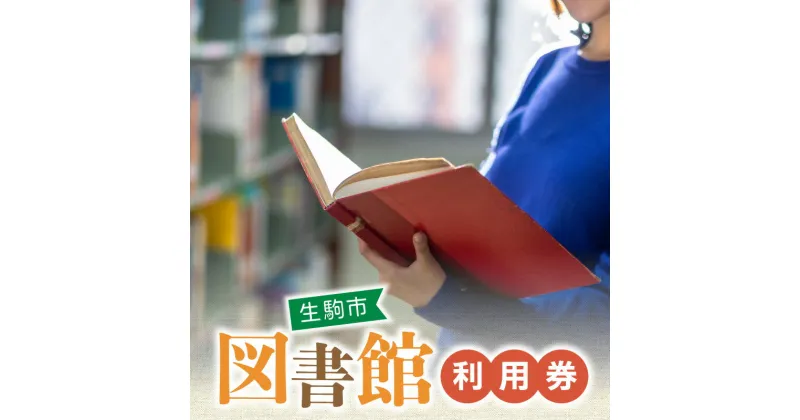 生駒市
図書館
利用券